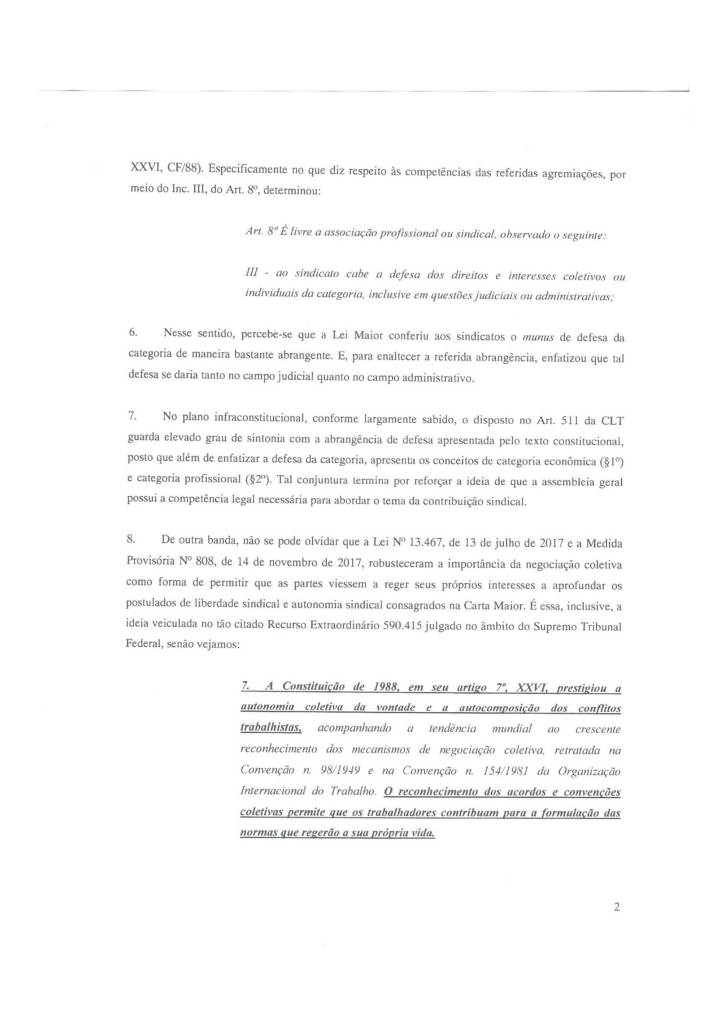 XXVI, CF/88). Especificamente no que diz respeito às competências das referidas agremiações, por meio do Inc. III, do Art. 8º, determinou:

Art. 8º É livre a associação profissional ou sindical, observado o seguinte:

III - ao sindicato cabe a defesa dos direitos e interesses coletivos ou individuais da categoria, inclusive em questões judiciais ou administrativas;

6. Nesse sentido, percebe-se que a Lei Maior conferiu aos sindicatos o munus de defesa da categoria de maneira bastante abrangente. E, para enaltecer a referida abrangência, enfatizou que tal defesa se daria tanto no campo judicial quanto no campo administrativo.

7. No plano infraconstitucional, conforme largamente sabido, o disposto no Art. 511 da CLT guarda elevado grau de sintonia com a abrangência de defesa apresentada pelo texto constitucional, posto que além de enfatizar a defesa da categoria, apresenta os conceitos de categoria econômica (§1º) e categoria profissional (§2º). Tal conjuntura termina por reforçar a ideia de que a assembleia geral possui a competência legal necessária para abordar o tema da contribuição sindical.

8. De outra banda, não se pode olvidar que a Lei Nº 13.467, de 13 de julho de 2017 e a Medida Provisória Nº 808, de 14 de novembro de 2017, robusteceram a importância da negociação coletiva como forma de permitir que as partes viessem a reger seus próprios interesses a aprofundar os postulados de liberdade sindical e autonomia sindical consagrados na Carta Maior. É essa, inclusive, a ideia veiculada no tão citado Recurso Extraordinário 590.415 julgado no âmbito do Supremo Tribunal Federal, senão vejamos:

7. A Constituição de 1988, em seu artigo 7º, XXVI, prestigiou a autonomia coletiva da vontade e a autocomposição dos conflitos trabalhistas, acompanhando a tendência mundial ao crescente reconhecimento dos mecanismos de negociação coletiva, retratada na Convenção n. 98/1949 e na Convenção n. 154/1981 da Organização Internacional do Trabalho. O reconhecimento dos acordos e convenções coletivas permite que os trabalhadores contribuam para a formulação das normas que regerão a sua própria vida.

2